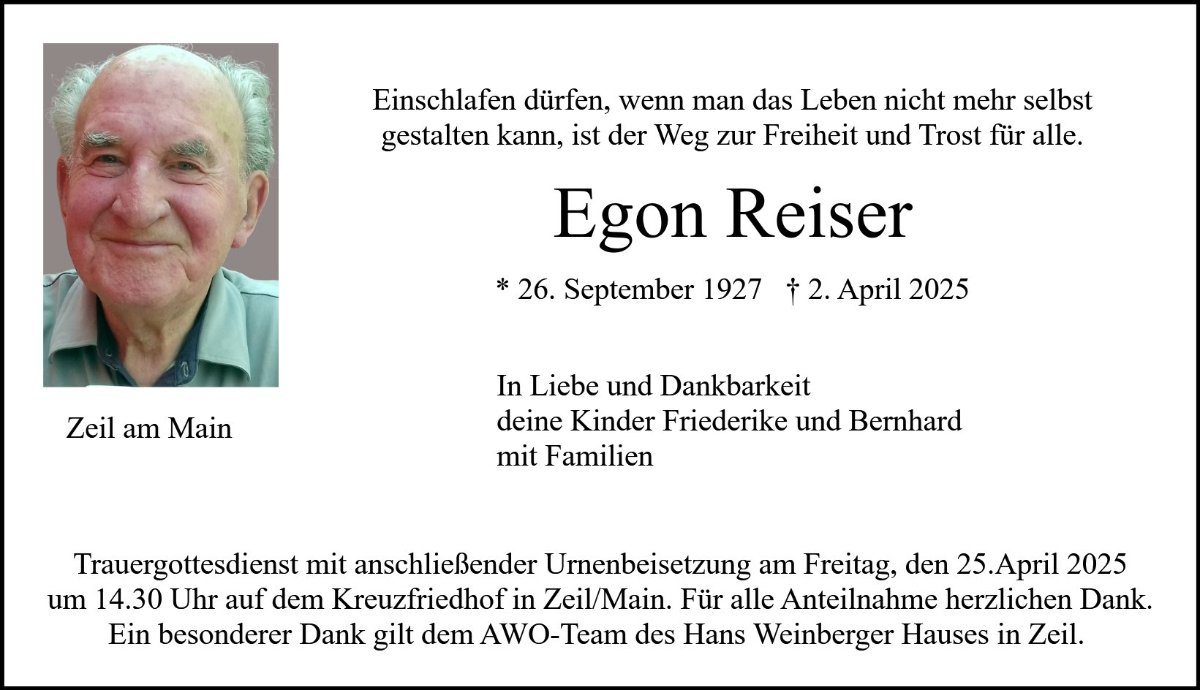 Einschlafen dürfen, wenn man das Leben nicht mehr selbst gestalten kann, ist der Weg zur Freiheit und Trost für alle.

Egon Reiser

* 26. September 1927 † 2. April 2025

Zeil am Main

In Liebe und Dankbarkeit
deine Kinder Friederike und Bernhard
mit Familien

Trauergottesdienst mit anschließender Urnenbeisetzung am Freitag, den 25.April 2025 um 14.30 Uhr auf dem Kreuzfriedhof in Zeil/Main. Für alle Anteilnahme herzlichen Dank. Ein besonderer Dank gilt dem AWO-Team des Hans Weinberger Hauses in Zeil.